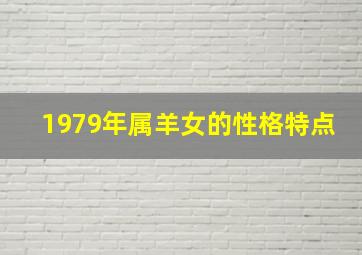 1979年属羊女的性格特点